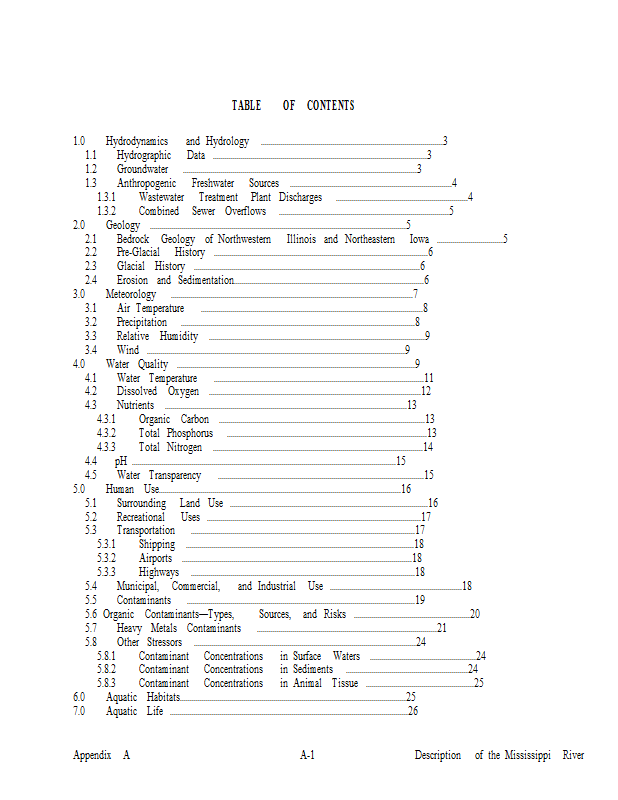 TABLE OF CONTENTS

1.0 Hydrodynamics and Hydrology 3
1.1 Hydrographic Data 3
1.2 Groundwater 3
1.3 Anthropogenic Freshwater Sources 4
1.3.1 Wastewater Treatment Plant Discharges 4
1.3.2 Combined Sewer Overflows 5
2.0 Geology 5
2.1 Bedrock Geology of Northwestern Illinois and Northeastern Iowa 5
2.2 Pre-Glacial History 6
2.3 Glacial History 6
2.4 Erosion and Sedimentation 6
3.0 Meteorology 7
3.1 Air Temperature 8
3.2 Precipitation 8
3.3 Relative Humidity 9
3.4 Wind 9
4.0 Water Quality 9
4.1 Water Temperature 11
4.2 Dissolved Oxygen 12
4.3 Nutrients 13
4.3.1 Organic Carbon 13
4.3.2 Total Phosphorus 13
4.3.3 Total Nitrogen 14
4.4 pH 15
4.5 Water Transparency 15
5.0 Human Use 16
5.1 Surrounding Land Use 16
5.2 Recreational Uses 17
5.3 Transportation 17
5.3.1 Shipping 18
5.3.2 Airports 18
5.3.3 Highways 18
5.4 Municipal, Commercial, and Industrial Use 18
5.5 Contaminants 19
5.6 Organic Contaminants—Types, Sources, and Risks 20
5.7 Heavy Metals Contaminants 21
5.8 Other Stressors 24
5.8.1 Contaminant Concentrations in Surface Waters 24
5.8.2 Contaminant Concentrations in Sediments 24
5.8.3 Contaminant Concentrations in Animal Tissue 25
6.0 Aquatic Habitats 25
7.0 Aquatic Life 26

Appendix A A-1 Description of the Mississippi River